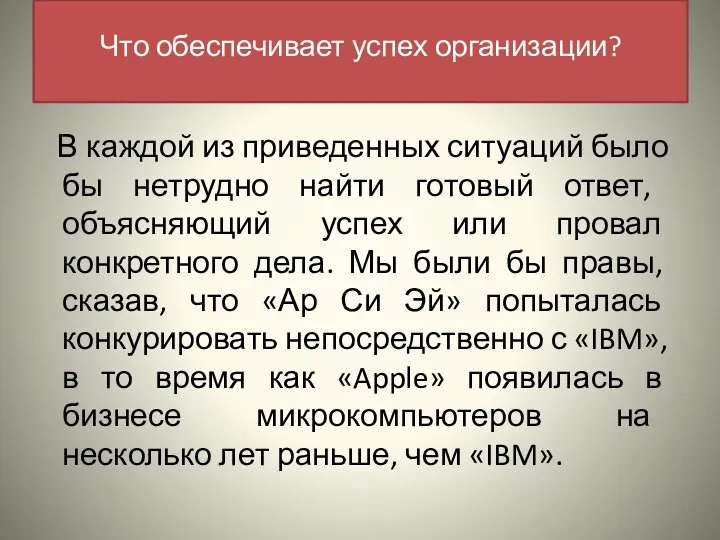 Что обеспечивает успех организации?

В каждой из приведенных ситуаций было бы нетрудно найти готовый ответ, объясняющий успех или провал конкретного дела. Мы были бы правы, сказав, что «Ар Си Эй» попыталась конкурировать непосредственно с «IBM», в то время как «Apple» появилась в бизнесе микрокомпьютеров на несколько лет раньше, чем «IBM».